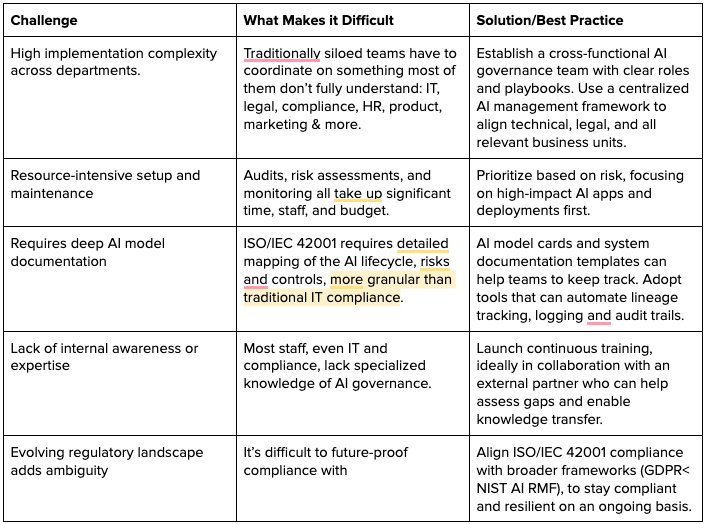 | Challenge | What Makes it Difficult | Solution/Best Practice |
|---|---|---|
| High implementation complexity across departments. | Traditionally siloed teams have to coordinate on something most of them don't fully understand: IT, legal, compliance, HR, product, marketing & more. | Establish a cross-functional AI governance team with clear roles and playbooks. Use a centralized AI management framework to align technical, legal, and all relevant business units. |
| Resource-intensive setup and maintenance | Audits, risk assessments, and monitoring all take up significant time, staff, and budget. | Prioritize based on risk, focusing on high-impact AI apps and deployments first. |
| Requires deep AI model documentation | ISO/IEC 42001 requires detailed mapping of the AI lifecycle, risks and controls, more granular than traditional IT compliance. | AI model cards and system documentation templates can help teams to keep track. Adopt tools that can automate lineage tracking, logging and audit trails. |
| Lack of internal awareness or expertise | Most staff, even IT and compliance, lack specialized knowledge of AI governance. | Launch continuous training, ideally in collaboration with an external partner who can help assess gaps and enable knowledge transfer. |
| Evolving regulatory landscape adds ambiguity | It's difficult to future-proof compliance with | Align ISO/IEC 42001 compliance with broader frameworks (GDPR< NIST AI RMF), to stay compliant and resilient on an ongoing basis. |